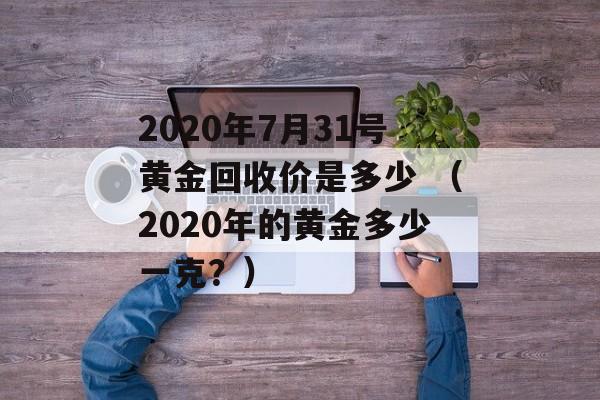 2020年7月31号黄金回收价是多少（2020年的黄金多少一克？）